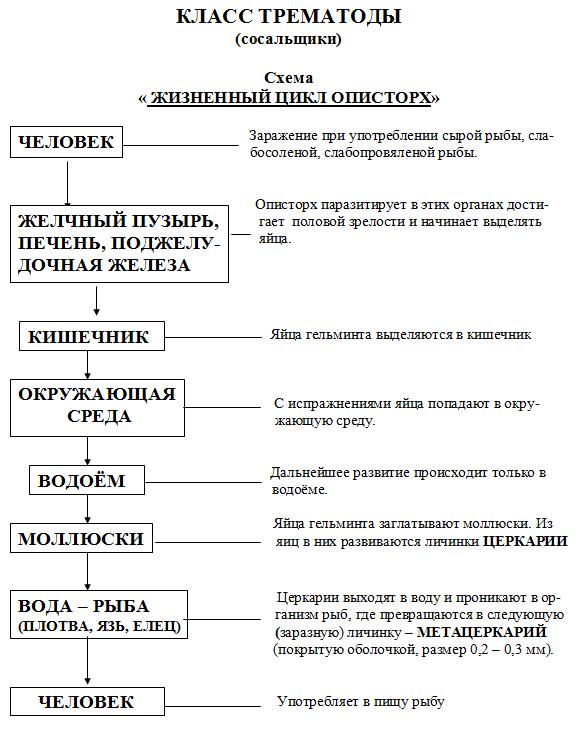 КЛАСС ТРЕМАТОДЫ
(сосальщики)

Схема
« ЖИЗНЕННЫЙ ЦИКЛ ОПИСТОРХ»

ЧЕЛОВЕК

Заражение при употреблении сырой рыбы, слабосоленой, слабопровяленой рыбы.

ЖЕЛЧНЫЙ ПУЗЫРЬ, ПЕЧЕНЬ, ПОДЖЕЛУДОЧНАЯ ЖЕЛЕЗА

Описторх паразитирует в этих органах достигает половой зрелости и начинает выделять яйца.

КИШЕЧНИК

Яйца гельминта выделяются в кишечник

ОКРУЖАЮЩАЯ СРЕДА

С испражнениями яйца попадают в окружающую среду.

ВОДОЁМ

Дальнейшее развитие происходит только в водоёме.

МОЛЛЮСКИ

Яйца гельминта заглатывают моллюски. Из яиц в них развиваются личинки ЦЕРКАРИИ

ВОДА – РЫБА
(ПЛОТВА, ЯЗЬ, ЕЛЕЦ)

Церкарии выходят в воду и проникают в организм рыб, где превращаются в следующую (заразную) личинку – МЕТАЦЕРКАРИЙ (покрытую оболочкой, размер 0,2 – 0,3 мм).

ЧЕЛОВЕК

Употребляет в пищу рыбу